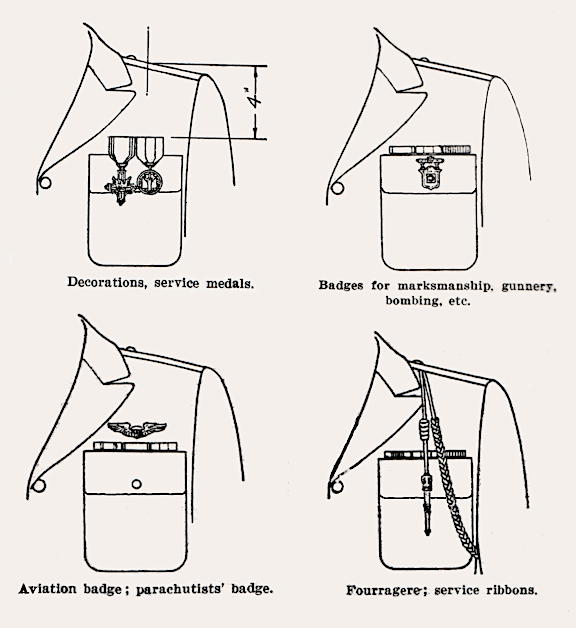 4"

Decorations, service medals.

Badges for marksmanship, gunnery, bombing, etc.

Aviation badge; parachutists' badge.

Fourragere; service ribbons.